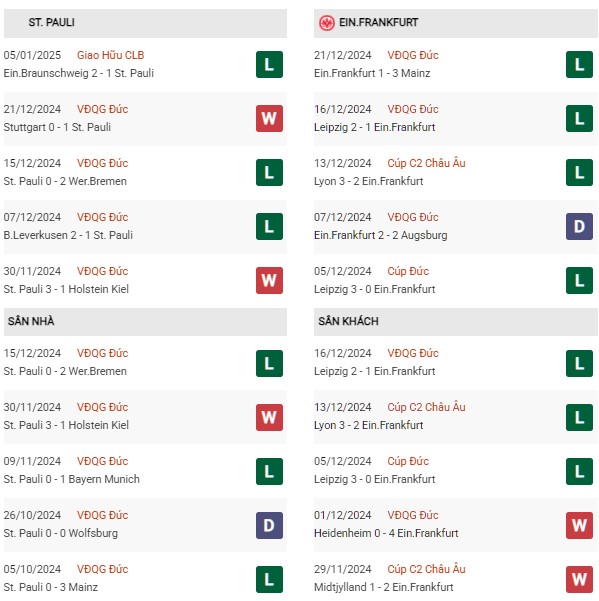 ST. PAULI

05/01/2025 Giao Hữu CLB
Ein.Braunschweig 2 - 1 St. Pauli
L

21/12/2024 VĐQG Đức
Stuttgart 0 - 1 St. Pauli
W

15/12/2024 VĐQG Đức
St. Pauli 0 - 2 Wer.Bremen
L

07/12/2024 VĐQG Đức
B.Leverkusen 2 - 1 St. Pauli
L

30/11/2024 VĐQG Đức
St. Pauli 3 - 1 Holstein Kiel
W

SÂN NHÀ

15/12/2024 VĐQG Đức
St. Pauli 0 - 2 Wer.Bremen
L

30/11/2024 VĐQG Đức
St. Pauli 3 - 1 Holstein Kiel
W

09/11/2024 VĐQG Đức
St. Pauli 0 - 1 Bayern Munich
L

26/10/2024 VĐQG Đức
St. Pauli 0 - 0 Wolfsburg
D

05/10/2024 VĐQG Đức
St. Pauli 0 - 3 Mainz
L

EIN.FRANKFURT

21/12/2024 VĐQG Đức
Ein.Frankfurt 1 - 3 Mainz
L

16/12/2024 VĐQG Đức
Leipzig 2 - 1 Ein.Frankfurt
L

13/12/2024 Cúp C2 Châu Âu
Lyon 3 - 2 Ein.Frankfurt
L

07/12/2024 VĐQG Đức
Ein.Frankfurt 2 - 2 Augsburg
D

05/12/2024 Cúp Đức
Leipzig 3 - 0 Ein.Frankfurt
L

SÂN KHÁCH

16/12/2024 VĐQG Đức
Leipzig 2 - 1 Ein.Frankfurt
L

13/12/2024 Cúp C2 Châu Âu
Lyon 3 - 2 Ein.Frankfurt
L

05/12/2024 Cúp Đức
Leipzig 3 - 0 Ein.Frankfurt
L

01/12/2024 VĐQG Đức
Heidenheim 0 - 4 Ein.Frankfurt
W

29/11/2024 Cúp C2 Châu Âu
Midtjylland 1 - 2 Ein.Frankfurt
W